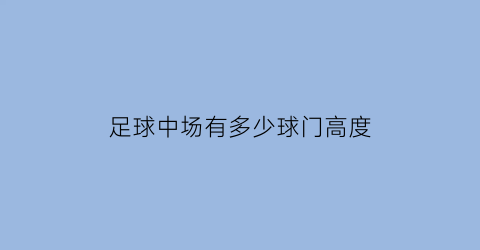 足球中场有多少球门高度